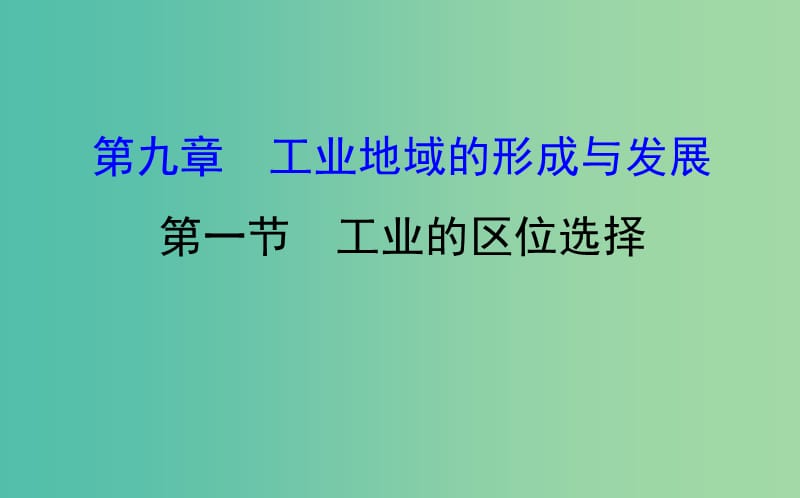 第九章　工业地域的形成与发展

第一节　工业的区位选择